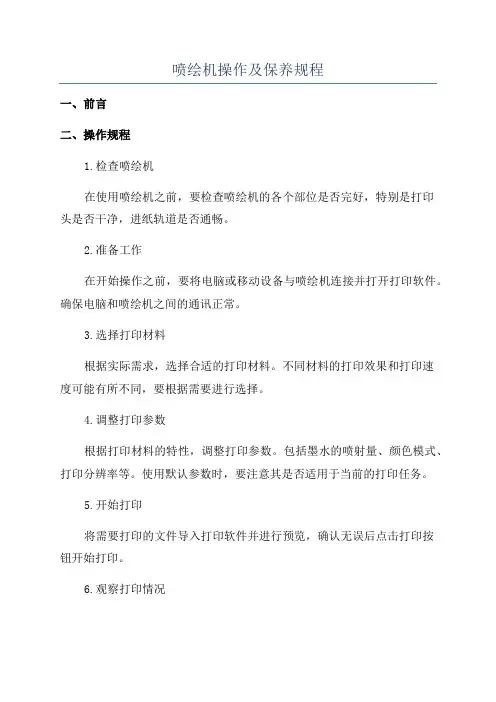 喷绘机操作及保养规程

一、前言

二、操作规程

1.检查喷绘机

在使用喷绘机之前，要检查喷绘机的各个部位是否完好，特别是打印头是否干净，进纸轨道是否通畅。

2.准备工作

在开始操作之前，要将电脑或移动设备与喷绘机连接并打开打印软件。确保电脑和喷绘机之间的通讯正常。

3.选择打印材料

根据实际需求，选择合适的打印材料。不同材料的打印效果和打印速度可能有所不同，要根据需要进行选择。

4.调整打印参数

根据打印材料的特性，调整打印参数。包括墨水的喷射量、颜色模式、打印分辨率等。使用默认参数时，要注意其是否适用于当前的打印任务。

5.开始打印

将需要打印的文件导入打印软件并进行预览，确认无误后点击打印按钮开始打印。

6.观察打印情况